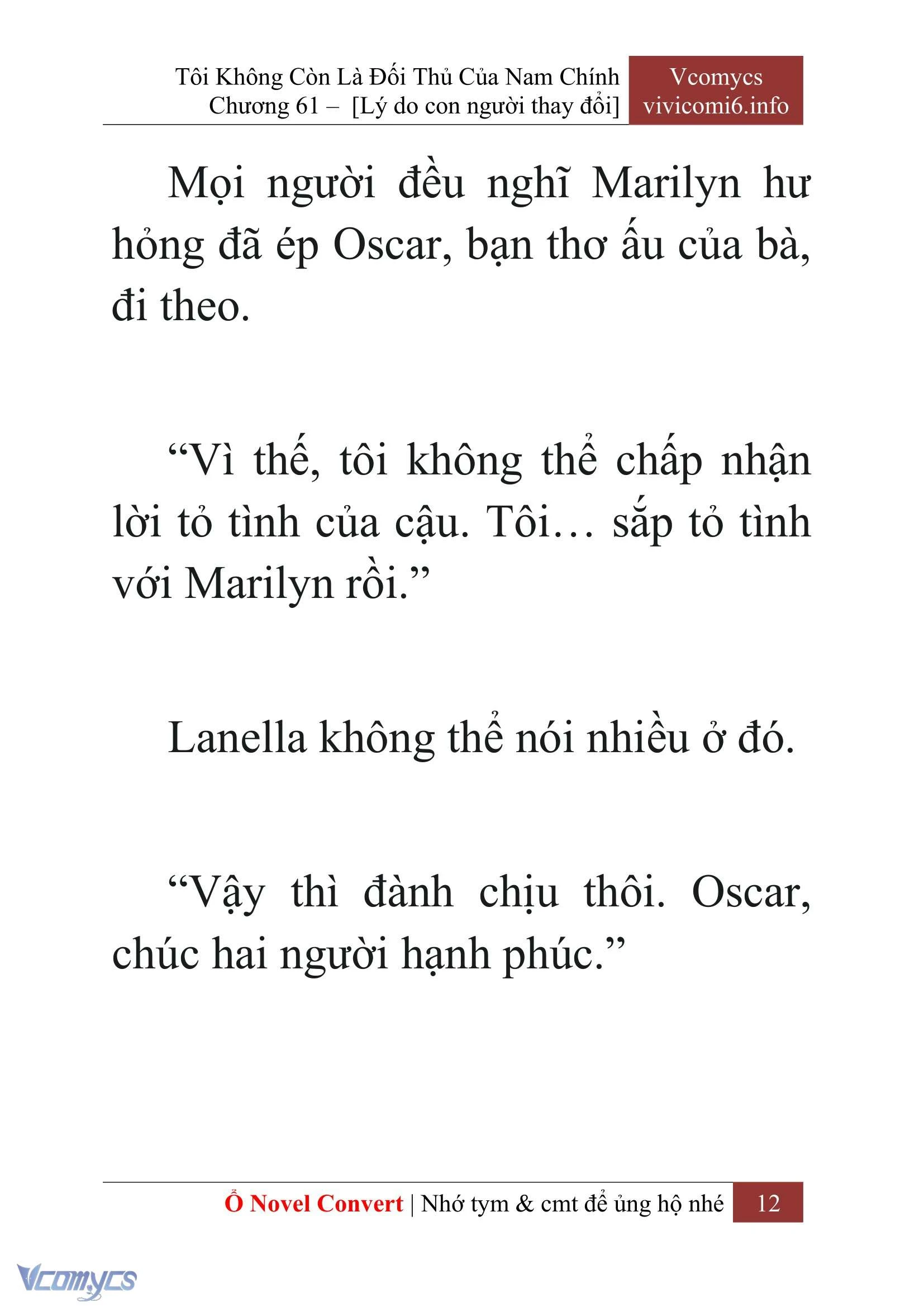 Tôi Không Còn Là Đối Thủ Của Nam Chính
Chương 61 – [Lý do con người thay đổi]

Vcomycs
vivicomi6.info

Mọi người đều nghĩ Marilyn hư hỏng đã ép Oscar, bạn thơ ấu của bà, đi theo.

“Vì thế, tôi không thể chấp nhận lời tỏ tình của cậu. Tôi… sắp tỏ tình với Marilyn rồi.”

Lanella không thể nói nhiều ở đó.

“Vậy thì đành chịu thôi. Oscar, chúc hai người hạnh phúc.”

Ổ Novel Convert | Nhớ tym & cmt để ủng hộ nhé 12

Vcomycs